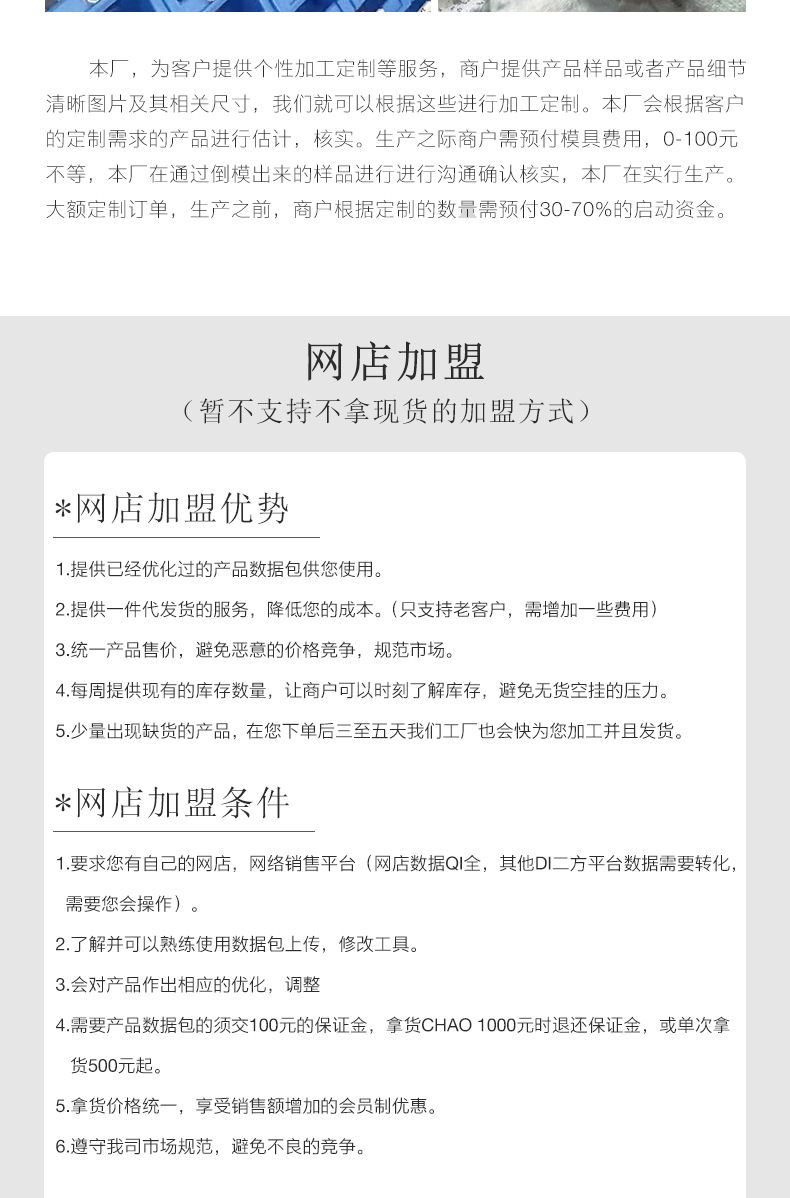 本厂，为客户提供个性加工定制等服务，商户提供产品样品或者产品细节清晰图片及其相关尺寸，我们就可以根据这些进行加工定制。本厂会根据客户的定制需求的产品进行估计，核实。生产之际商户需预付模具费用，0-100元不等，本厂在通过倒模出来的样品进行进行沟通确认核实，本厂在实行生产。大额定制订单，生产之前，商户根据定制的数量需预付30-70%的启动资金。

网店加盟
（暂不支持不拿现货的加盟方式）

*网店加盟优势

1.提供已经优化过的产品数据包供您使用。

2.提供一件代发货的服务，降低您的成本。（只支持老客户，需增加一些费用）

3.统一产品售价，避免恶意的价格竞争，规范市场。

4.每周提供现有的库存数量，让商户可以时刻了解库存，避免无货空挂的压力。

5.少量出现缺货的产品，在您下单后三至五天我们工厂也会快为您加工并且发货。

*网店加盟条件

1.要求您有自己的网店，网络销售平台（网店数据QI全，其他DI二方平台数据需要转化，需要您会操作）。

2.了解并可以熟练使用数据包上传，修改工具。

3.会对产品作出相应的优化，调整

4.需要产品数据包的须交100元的保证金，拿货CHAO 1000元时退还保证金，或单次拿货500元起。

5.拿货价格统一，享受销售额增加的会员制优惠。

6.遵守我司市场规范，避免不良的竞争。